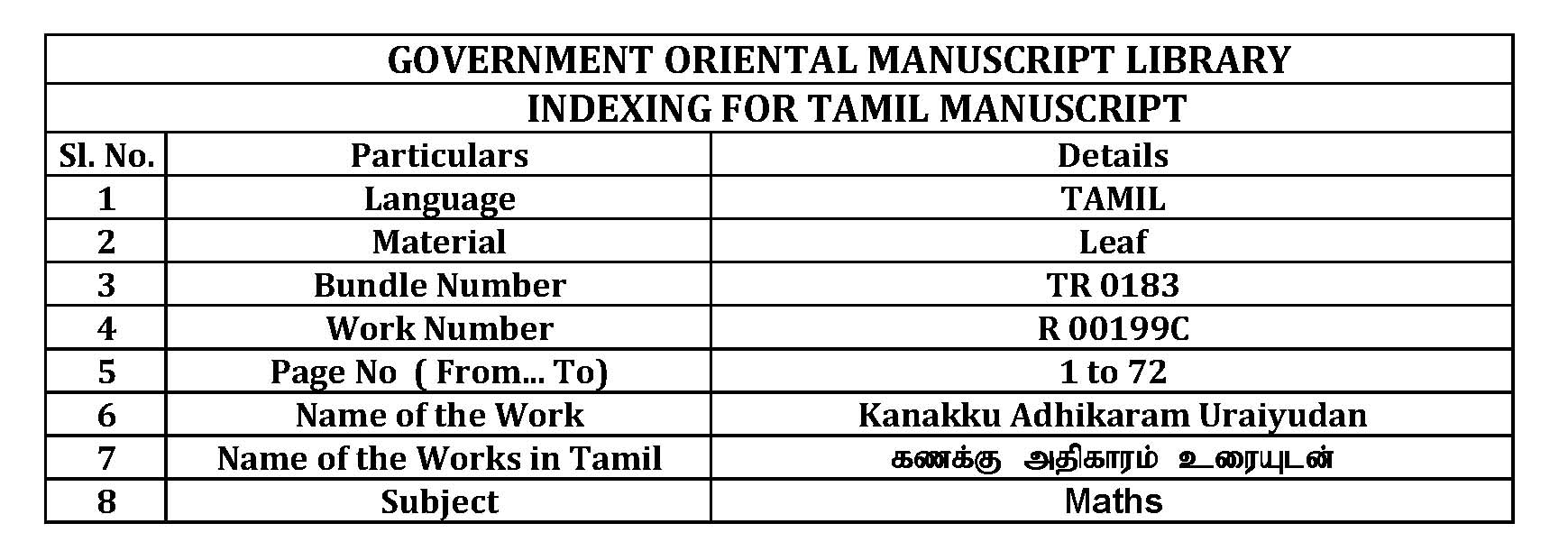 GOVERNMENT ORIENTAL MANUSCRIPT LIBRARY

INDEXING FOR TAMIL MANUSCRIPT

| Sl. No. | Particulars | Details |
|---|---|---|
| 1 | Language | TAMIL |
| 2 | Material | Leaf |
| 3 | Bundle Number | TR 0183 |
| 4 | Work Number | R 00199C |
| 5 | Page No ( From... To) | 1 to 72 |
| 6 | Name of the Work | Kanakku Adhikaram Uraiyudan |
| 7 | Name of the Works in Tamil | கணக்கு அதிகாரம் உரையுடன் |
| 8 | Subject | Maths |